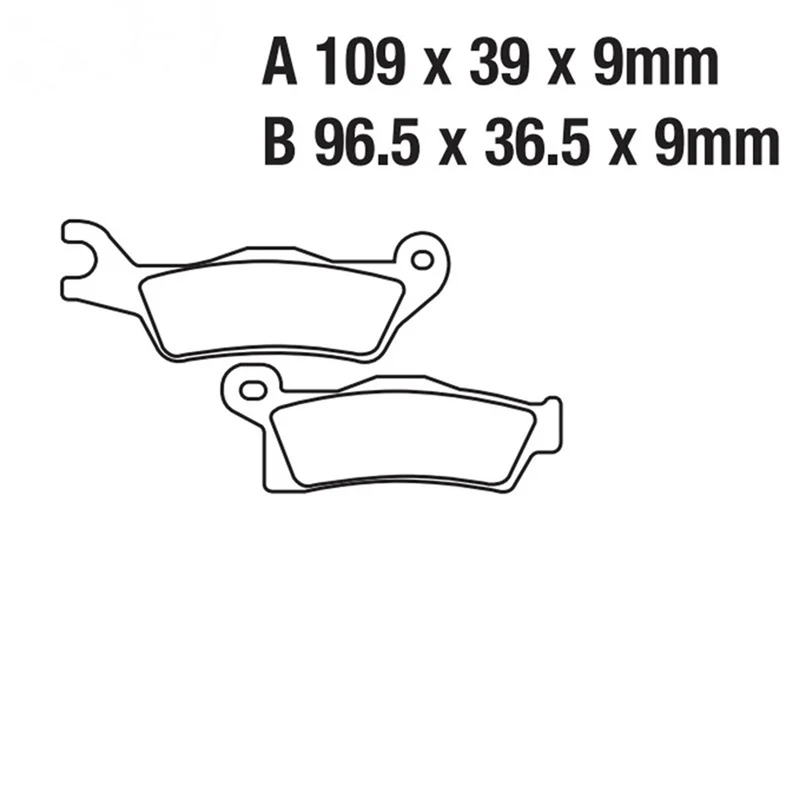 A 109 x 39 x 9mm
B 96.5 x 36.5 x 9mm